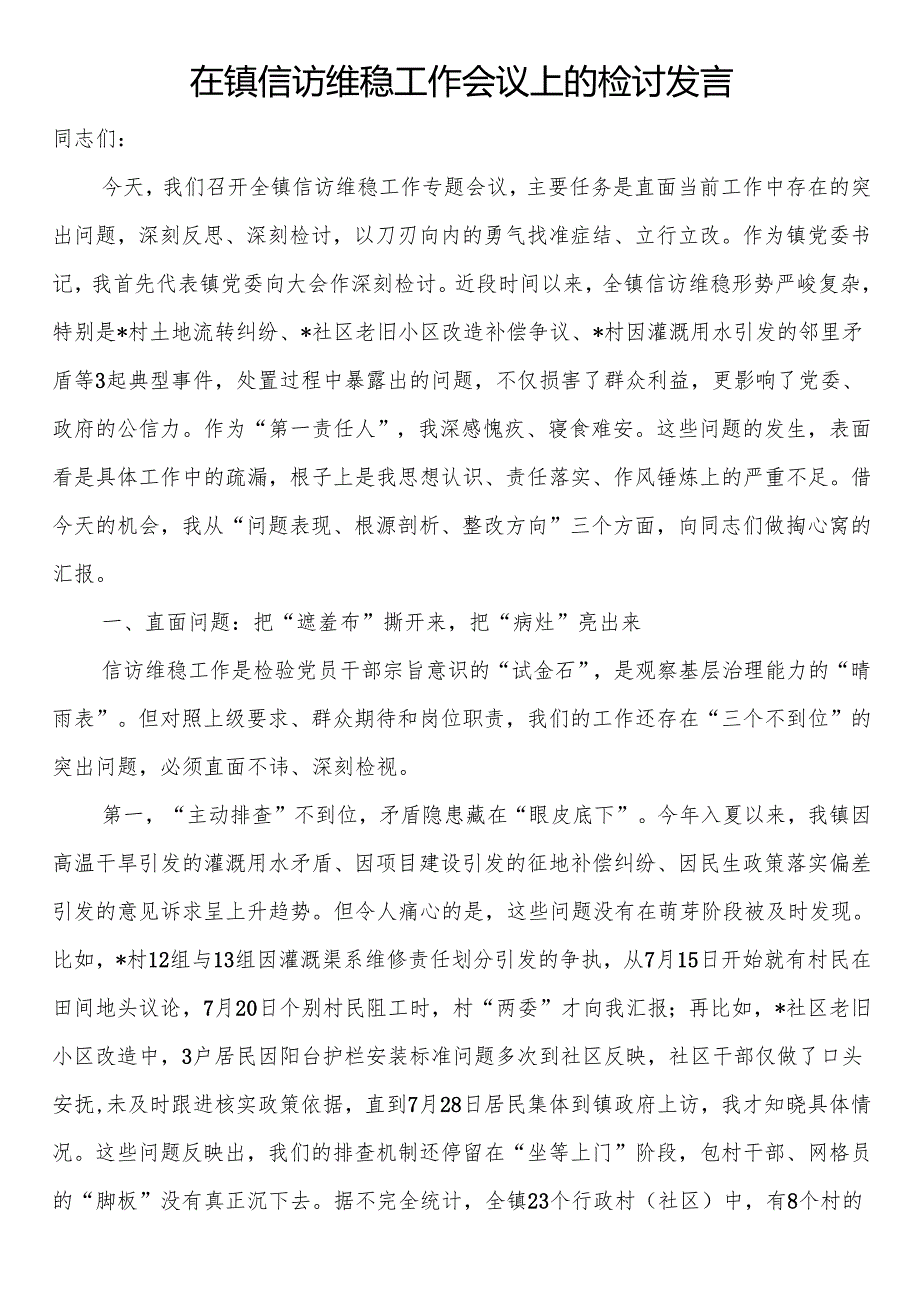 在镇信访维稳工作会议上的检讨发言

同志们：

今天，我们召开全镇信访维稳工作专题会议，主要任务是直面当前工作中存在的突出问题，深刻反思、深刻检讨，以刀刃向内的勇气找准症结、立行立改。作为镇党委书记，我首先代表镇党委向大会作深刻检讨。近段时间以来，全镇信访维稳形势严峻复杂，特别是*村土地流转纠纷、*社区老旧小区改造补偿争议、*村因灌溉用水引发的邻里矛盾等3起典型事件，处置过程中暴露出的问题，不仅损害了群众利益，更影响了党委、政府的公信力。作为“第一责任人”，我深感愧疚、寝食难安。这些问题的发生，表面看是具体工作中的疏漏，根子上是我思想认识、责任落实、作风锤炼上的严重不足。借今天的机会，我从“问题表现、根源剖析、整改方向”三个方面，向同志们做掏心窝的汇报。

一、直面问题：把“遮羞布”撕开来，把“病灶”亮出来

信访维稳工作是检验党员干部宗旨意识的“试金石”，是观察基层治理能力的“晴雨表”。但对照上级要求、群众期待和岗位职责，我们的工作还存在“三个不到位”的突出问题，必须直面不讳、深刻检视。

第一，“主动排查”不到位，矛盾隐患藏在“眼皮底下”。今年入夏以来，我镇因高温干旱引发的灌溉用水矛盾、因项目建设引发的征地补偿纠纷、因民生政策落实偏差引发的意见诉求呈上升趋势。但令人痛心的是，这些问题没有在萌芽阶段被及时发现。比如，*村12组与13组因灌溉渠系维修责任划分引发的争执，从7月15日开始就有村民在田间地头议论，7月20日个别村民阻工时，村“两委”才向我汇报；再比如，*社区老旧小区改造中，3户居民因阳台护栏安装标准问题多次到社区反映，社区干部仅做了口头安抚,未及时跟进核实政策依据，直到7月28日居民集体到镇政府上访，我才知晓具体情况。这些问题反映出，我们的排查机制还停留在“坐等上门”阶段，包村干部、网格员的“脚板”没有真正沉下去。据不完全统计，全镇23个行政村（社区）中，有8个村的